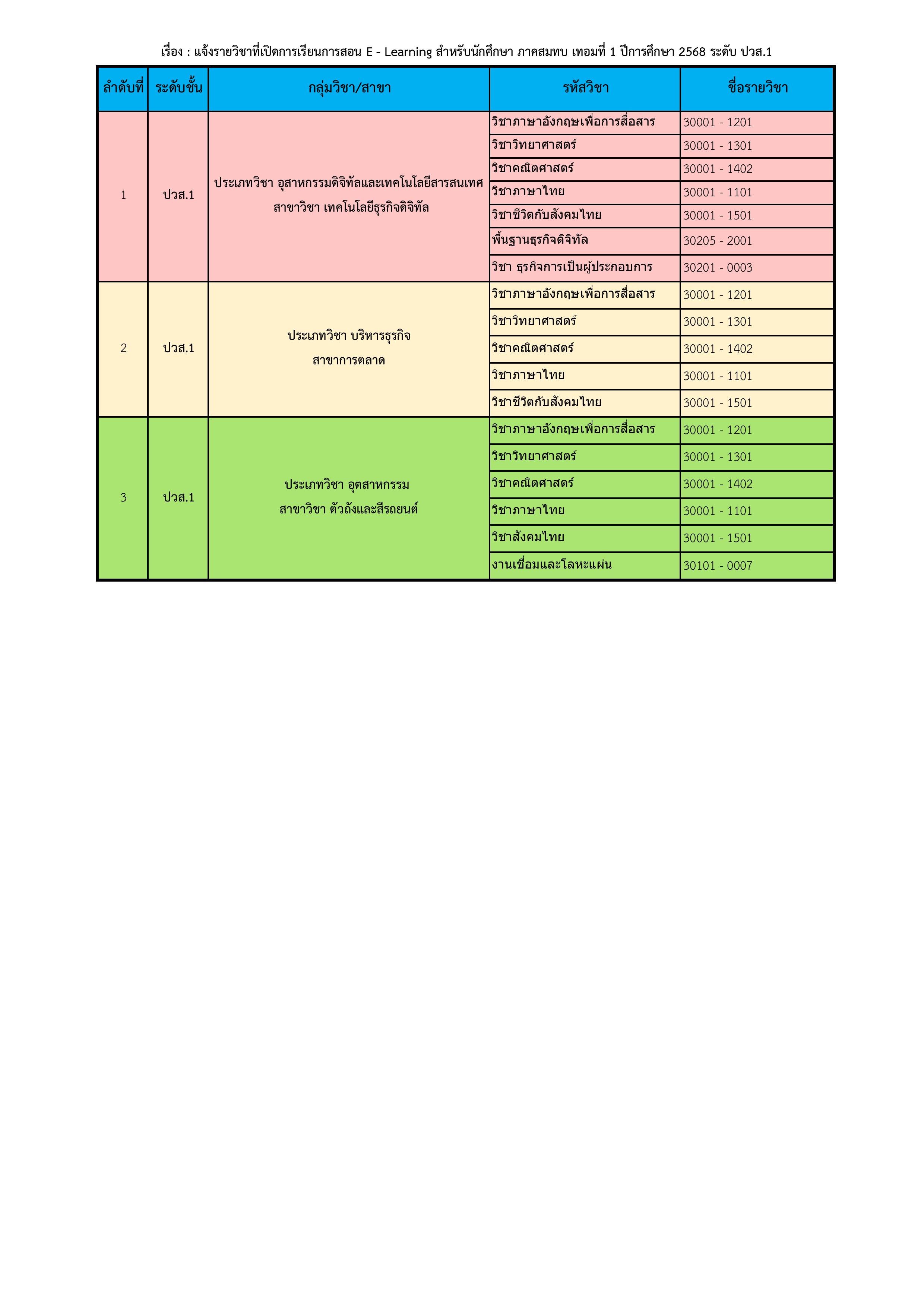 เรื่อง : แจ้งรายวิชาที่เปิดการเรียนการสอน E - Learning สำหรับนักศึกษา ภาคสมทบ เทอมที่ 1 ปีการศึกษา 2568 ระดับ ปวส.1

| ลำดับที่ | ระดับชั้น | กลุ่มวิชา/สาขา | รหัสวิชา | ชื่อรายวิชา |
|---|---|---|---|---|
| 1 | ปวส.1 | ประเภทวิชา อุสาหกรรมดิจิทัลและเทคโนโลยีสารสนเทศ สาขาวิชา เทคโนโลยีธุรกิจดิจิทัล | วิชาภาษาอังกฤษเพื่อการสื่อสาร | 30001 - 1201 |
| | | | วิชาวิทยาศาสตร์ | 30001 - 1301 |
| | | | วิชาคณิตศาสตร์ | 30001 - 1402 |
| | | | วิชาภาษาไทย | 30001 - 1101 |
| | | | วิชาชีวิตกับสังคมไทย | 30001 - 1501 |
| | | | พื้นฐานธุรกิจดิจิทัล | 30205 - 2001 |
| | | | วิชา ธุรกิจการเป็นผู้ประกอบการ | 30201 - 0003 |
| 2 | ปวส.1 | ประเภทวิชา บริหารธุรกิจ สาขาการตลาด | วิชาภาษาอังกฤษเพื่อการสื่อสาร | 30001 - 1201 |
| | | | วิชาวิทยาศาสตร์ | 30001 - 1301 |
| | | | วิชาคณิตศาสตร์ | 30001 - 1402 |
| | | | วิชาภาษาไทย | 30001 - 1101 |
| | | | วิชาชีวิตกับสังคมไทย | 30001 - 1501 |
| 3 | ปวส.1 | ประเภทวิชา อุตสาหกรรม สาขาวิชา ตัวถังและสีรถยนต์ | วิชาภาษาอังกฤษเพื่อการสื่อสาร | 30001 - 1201 |
| | | | วิชาวิทยาศาสตร์ | 30001 - 1301 |
| | | | วิชาคณิตศาสตร์ | 30001 - 1402 |
| | | | วิชาภาษาไทย | 30001 - 1101 |
| | | | วิชาสังคมไทย | 30001 - 1501 |
| | | | งานเชื่อมและโลหะแผ่น | 30101 - 0007 |